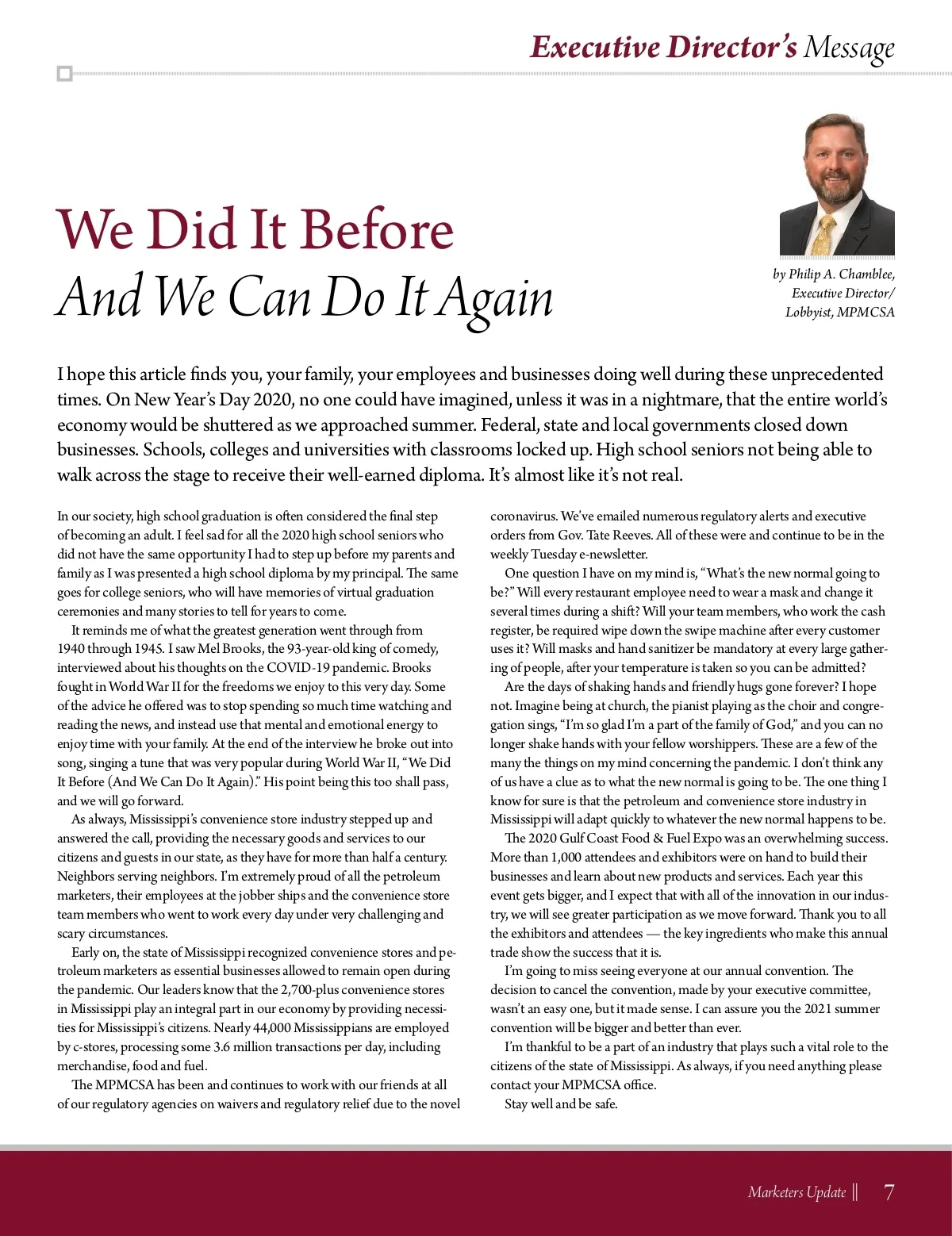 Executive Director's Message

We Did It Before
And We Can Do It Again

by Philip A. Chamblee, Executive Director/ Lobbyist, MPMCSA

I hope this article finds you, your family, your employees and businesses doing well during these unprecedented times. On New Year's Day 2020, no one could have imagined, unless it was in a nightmare, that the entire world's economy would be shuttered as we approached summer. Federal, state and local governments closed down businesses. Schools, colleges and universities with classrooms locked up. High school seniors not being able to walk across the stage to receive their well-earned diploma. It's almost like it's not real.

In our society, high school graduation is often considered the final step of becoming an adult. I feel sad for all the 2020 high school seniors who did not have the same opportunity I had to step up before my parents and family as I was presented a high school diploma by my principal. The same goes for college seniors, who will have memories of virtual graduation ceremonies and many stories to tell for years to come.

It reminds me of what the greatest generation went through from 1940 through 1945. I saw Mel Brooks, the 93-year-old king of comedy, interviewed about his thoughts on the COVID-19 pandemic. Brooks fought in World War II for the freedoms we enjoy to this very day. Some of the advice he offered was to stop spending so much time watching and reading the news, and instead use that mental and emotional energy to enjoy time with your family. At the end of the interview he broke out into song, singing a tune that was very popular during World War II, "We Did It Before (And We Can Do It Again)." His point being this too shall pass, and we will go forward.

As always, Mississippi's convenience store industry stepped up and answered the call, providing the necessary goods and services to our citizens and guests in our state, as they have for more than half a century. Neighbors serving neighbors. I'm extremely proud of all the petroleum marketers, their employees at the jobber ships and the convenience store team members who went to work every day under very challenging and scary circumstances.

Early on, the state of Mississippi recognized convenience stores and petroleum marketers as essential businesses allowed to remain open during the pandemic. Our leaders know that the 2,700-plus convenience stores in Mississippi play an integral part in our economy by providing necessities for Mississippi's citizens. Nearly 44,000 Mississippians are employed by c-stores, processing some 3.6 million transactions per day, including merchandise, food and fuel.

The MPMCSA has been and continues to work with our friends at all of our regulatory agencies on waivers and regulatory relief due to the novel coronavirus. We've emailed numerous regulatory alerts and executive orders from Gov. Tate Reeves. All of these were and continue to be in the weekly Tuesday e-newsletter.

One question I have on my mind is, "What's the new normal going to be?" Will every restaurant employee need to wear a mask and change it several times during a shift? Will your team members, who work the cash register, be required wipe down the swipe machine after every customer uses it? Will masks and hand sanitizer be mandatory at every large gathering of people, after your temperature is taken so you can be admitted?

Are the days of shaking hands and friendly hugs gone forever? I hope not. Imagine being at church, the pianist playing as the choir and congregation sings, "I'm so glad I'm a part of the family of God," and you can no longer shake hands with your fellow worshippers. These are a few of the many the things on my mind concerning the pandemic. I don't think any of us have a clue as to what the new normal is going to be. The one thing I know for sure is that the petroleum and convenience store industry in Mississippi will adapt quickly to whatever the new normal happens to be.

The 2020 Gulf Coast Food & Fuel Expo was an overwhelming success. More than 1,000 attendees and exhibitors were on hand to build their businesses and learn about new products and services. Each year this event gets bigger, and I expect that with all of the innovation in our industry, we will see greater participation as we move forward. Thank you to all the exhibitors and attendees — the key ingredients who make this annual trade show the success that it is.

I'm going to miss seeing everyone at our annual convention. The decision to cancel the convention, made by your executive committee, wasn't an easy one, but it made sense. I can assure you the 2021 summer convention will be bigger and better than ever.

I'm thankful to be a part of an industry that plays such a vital role to the citizens of the state of Mississippi. As always, if you need anything please contact your MPMCSA office.

Stay well and be safe.

Marketers Update || 7